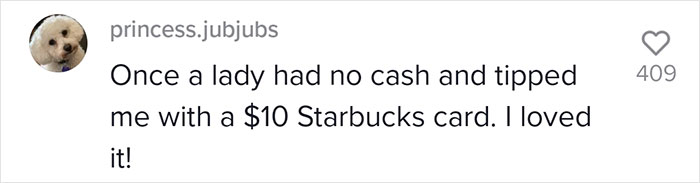 princess.jubjubs

Once a lady had no cash and tipped me with a \$10 Starbucks card. I loved it!

409